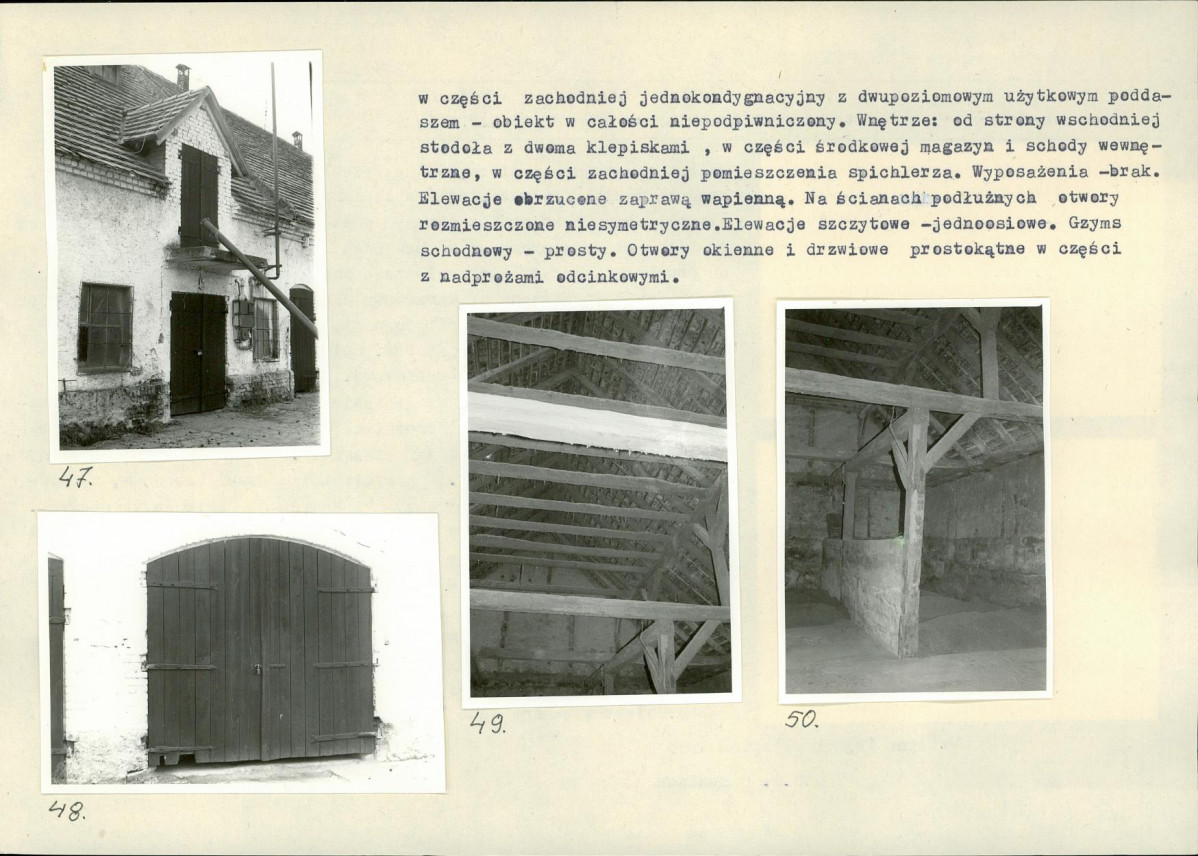 w części zachodniej jednokondygnacyjny z dwupoziomowym użytkowym poddaszem - obiekt w całości niepodpiwniczony. Wnętrze: od strony wschodniej stodoła z dwoma klepiskami , w części środkowej magazyn i schody wewnętrzne, w części zachodniej pomieszczenia spichlerza. Wyposażenia -brak. Elewacje obrzucone zaprawą wapienną. Na ścianach podłużnych otwory rozmieszczone niesymetryczne.Elewacje szczytowe -jednoosiowe. Gzyms schodnowy - prosty. Otwory okienne i drzwiowe prostokątne w części z nadprożami odcinkowymi.

47.

48.

49.

50.